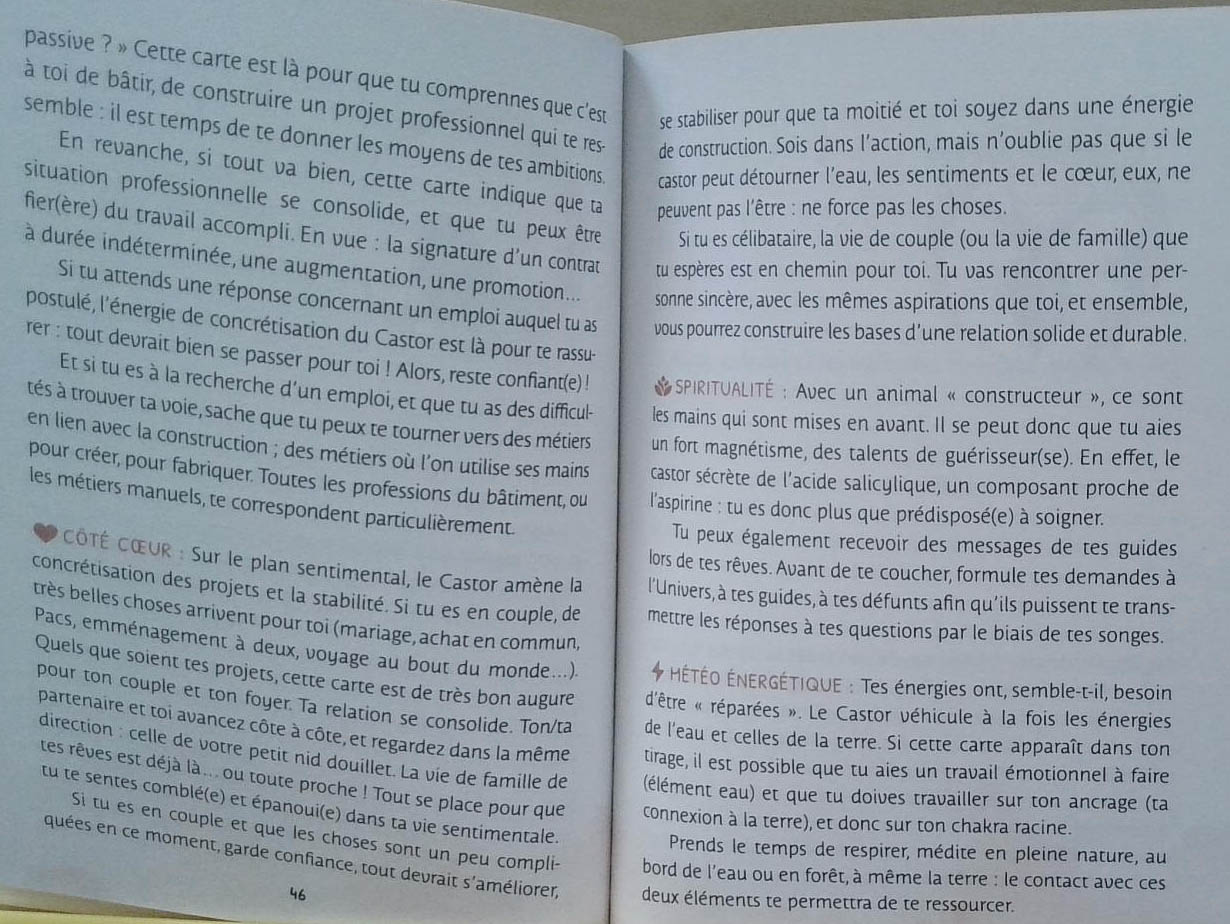 passive ? » Cette carte est là pour que tu comprennes que c'est à toi de bâtir, de construire un projet professionnel qui te ressemble : il est temps de te donner les moyens de tes ambitions.

En revanche, si tout va bien, cette carte indique que ta situation professionnelle se consolide, et que tu peux être fier(ère) du travail accompli. En vue : la signature d'un contrat à durée indéterminée, une augmentation, une promotion…

Si tu attends une réponse concernant un emploi auquel tu as postulé, l'énergie de concrétisation du Castor est là pour te rassurer : tout devrait bien se passer pour toi ! Alors, reste confiant(e) !

Et si tu es à la recherche d'un emploi, et que tu as des difficultés à trouver ta voie, sache que tu peux te tourner vers des métiers en lien avec la construction ; des métiers où l'on utilise ses mains pour créer, pour fabriquer. Toutes les professions du bâtiment, ou les métiers manuels, te correspondent particulièrement.

CÔTÉ CŒUR : Sur le plan sentimental, le Castor amène la concrétisation des projets et la stabilité. Si tu es en couple, de très belles choses arrivent pour toi (mariage, achat en commun, Pacs, emménagement à deux, voyage au bout du monde…). Quels que soient tes projets, cette carte est de très bon augure pour ton couple et ton foyer. Ta relation se consolide. Ton/ta partenaire et toi avancez côte à côte, et regardez dans la même direction : celle de votre petit nid douillet. La vie de famille de tes rêves est déjà là… ou toute proche ! Tout se place pour que tu te sentes comblé(e) et épanoui(e) dans ta vie sentimentale.

Si tu es en couple et que les choses sont un peu compliquées en ce moment, garde confiance, tout devrait s'améliorer,

46

se stabiliser pour que ta moitié et toi soyez dans une énergie de construction. Sois dans l'action, mais n'oublie pas que si le castor peut détourner l'eau, les sentiments et le cœur, eux, ne peuvent pas l'être : ne force pas les choses.

Si tu es célibataire, la vie de couple (ou la vie de famille) que tu espères est en chemin pour toi. Tu vas rencontrer une personne sincère, avec les mêmes aspirations que toi, et ensemble, vous pourrez construire les bases d'une relation solide et durable.

SPIRITUALITÉ : Avec un animal « constructeur », ce sont les mains qui sont mises en avant. Il se peut donc que tu aies un fort magnétisme, des talents de guérisseur(se). En effet, le castor sécrète de l'acide salicylique, un composant proche de l'aspirine : tu es donc plus que prédisposé(e) à soigner.

Tu peux également recevoir des messages de tes guides lors de tes rêves. Avant de te coucher, formule tes demandes à l'Univers, à tes guides, à tes défunts afin qu'ils puissent te transmettre les réponses à tes questions par le biais de tes songes.

MÉTÉO ÉNERGÉTIQUE : Tes énergies ont, semble-t-il, besoin d'être « réparées ». Le Castor véhicule à la fois les énergies de l'eau et celles de la terre. Si cette carte apparaît dans ton tirage, il est possible que tu aies un travail émotionnel à faire (élément eau) et que tu doives travailler sur ton ancrage (ta connexion à la terre), et donc sur ton chakra racine.

Prends le temps de respirer, médite en pleine nature, au bord de l'eau ou en forêt, à même la terre : le contact avec ces deux éléments te permettra de te ressourcer.